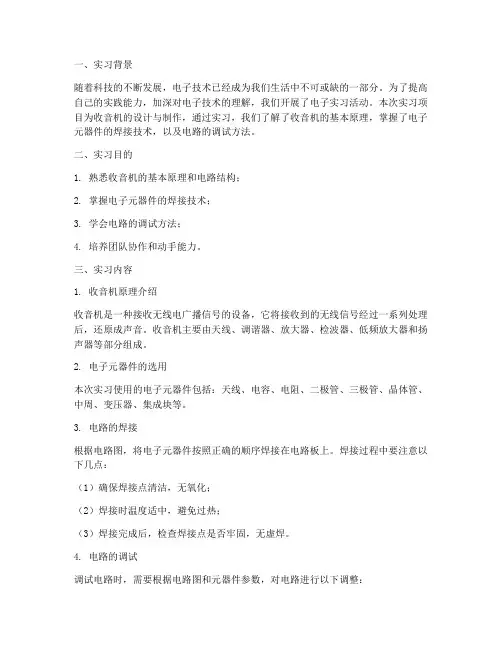 一、实习背景

随着科技的不断发展，电子技术已经成为我们生活中不可或缺的一部分。为了提高自己的实践能力，加深对电子技术的理解，我们开展了电子实习活动。本次实习项目为收音机的设计与制作，通过实习，我们了解了收音机的基本原理，掌握了电子元器件的焊接技术，以及电路的调试方法。

二、实习目的

1. 熟悉收音机的基本原理和电路结构；

2. 掌握电子元器件的焊接技术；

3. 学会电路的调试方法；

4. 培养团队协作和动手能力。

三、实习内容

1. 收音机原理介绍

收音机是一种接收无线电广播信号的设备，它将接收到的无线信号经过一系列处理后，还原成声音。收音机主要由天线、调谐器、放大器、检波器、低频放大器和扬声器等部分组成。

2. 电子元器件的选用

本次实习使用的电子元器件包括：天线、电容、电阻、二极管、三极管、晶体管、中周、变压器、集成块等。

3. 电路的焊接

根据电路图，将电子元器件按照正确的顺序焊接在电路板上。焊接过程中要注意以下几点：

（1）确保焊接点清洁，无氧化；

（2）焊接时温度适中，避免过热；

（3）焊接完成后，检查焊接点是否牢固，无虚焊。

4. 电路的调试

调试电路时，需要根据电路图和元器件参数，对电路进行以下调整：